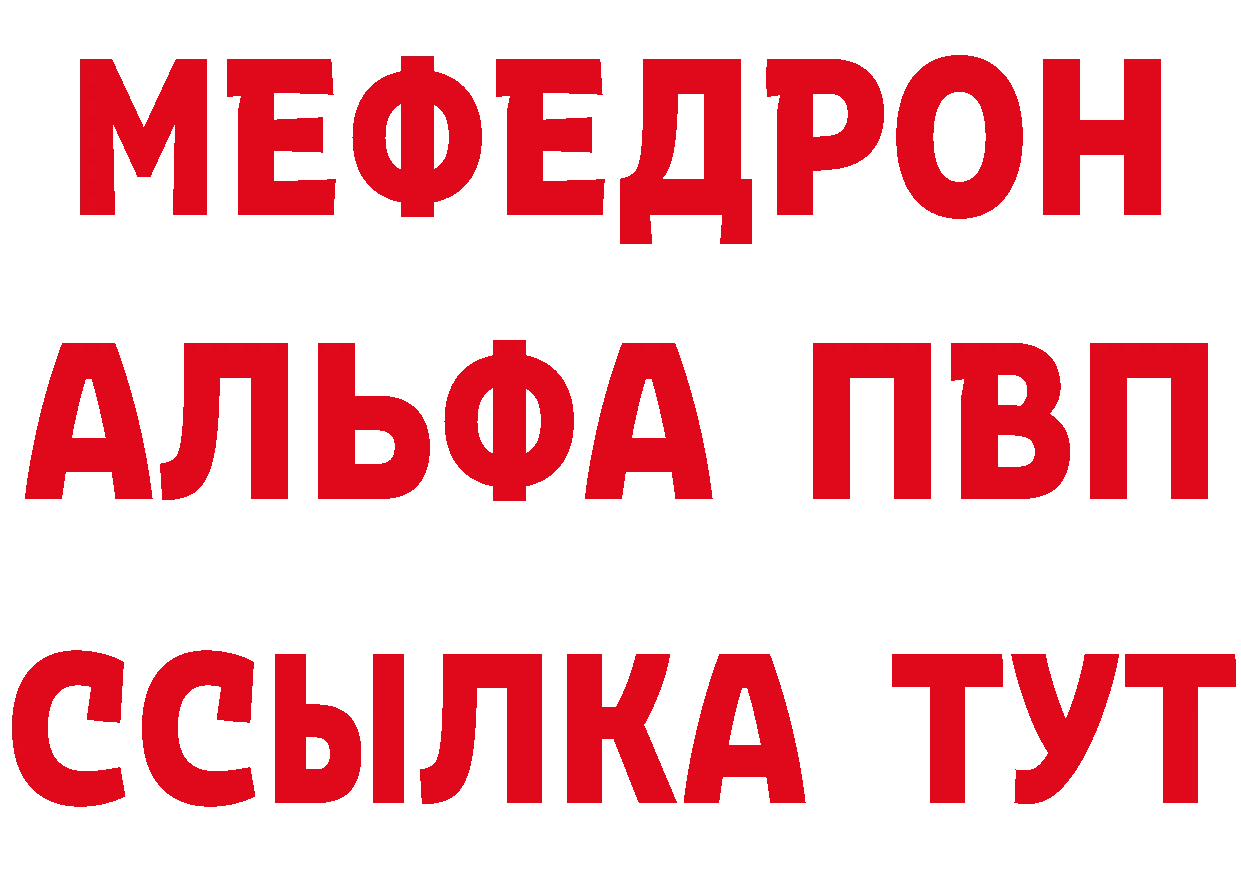 МЕФЕДРОН
АЛЬФА ПВП
ССЫЛКА ТУТ